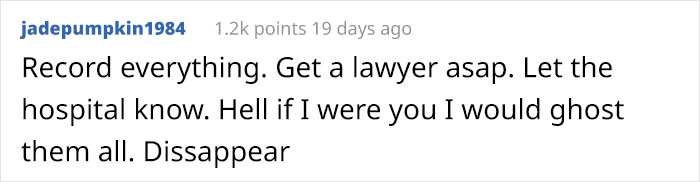 jadepumpkin1984 1.2k points 19 days ago

Record everything. Get a lawyer asap. Let the hospital know. Hell if I were you I would ghost them all. Dissappear